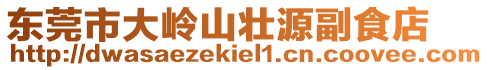 东莞市大岭山壮源副食店
http://dwasaezekiel1.cn.coovee.com